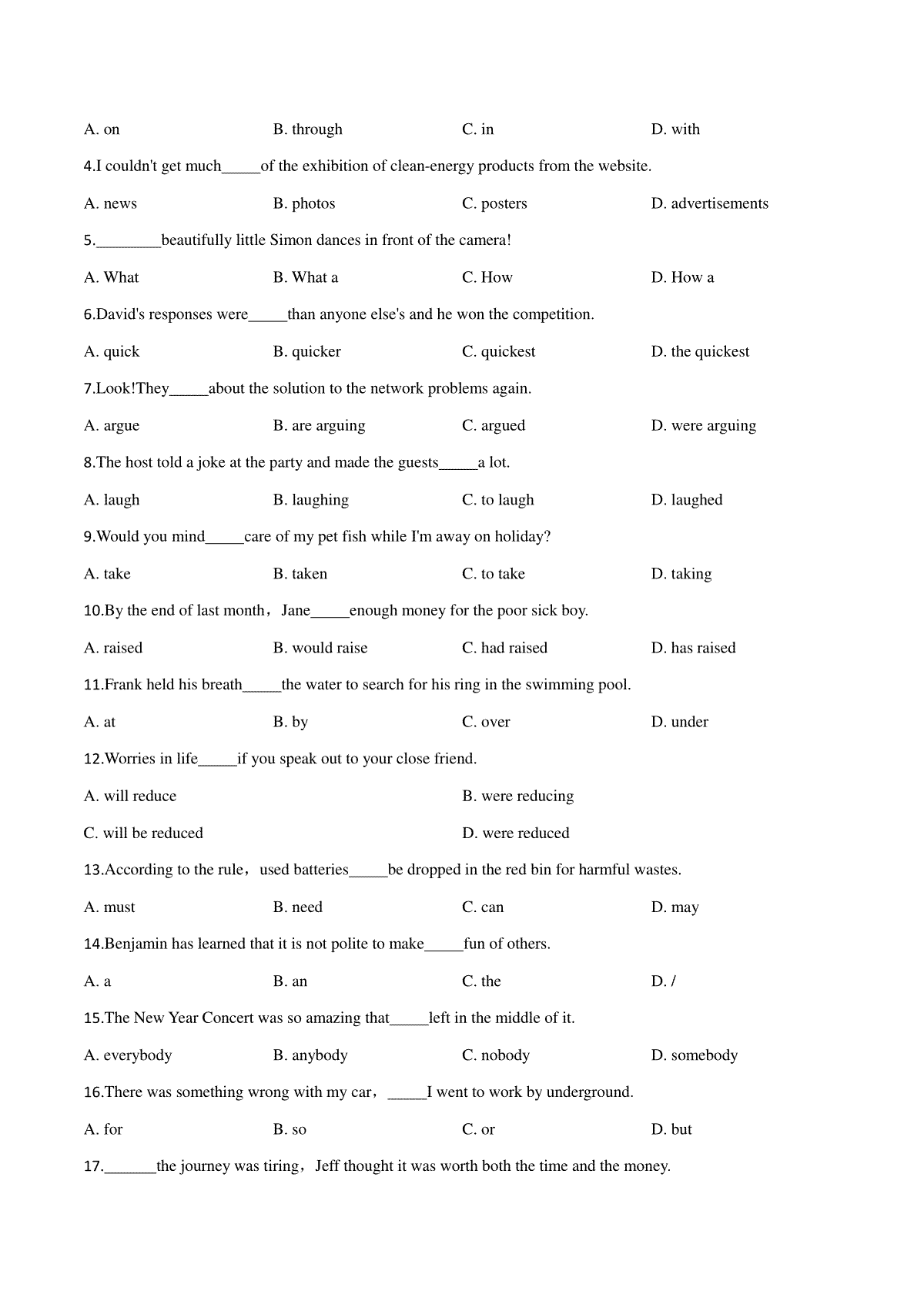 A. on B. through C. in D. with

4.I couldn't get much_____of the exhibition of clean-energy products from the website.

A. news B. photos C. posters D. advertisements

5._________beautifully little Simon dances in front of the camera!

A. What B. What a C. How D. How a

6.David's responses were_____than anyone else's and he won the competition.

A. quick B. quicker C. quickest D. the quickest

7.Look!They_____about the solution to the network problems again.

A. argue B. are arguing C. argued D. were arguing

8.The host told a joke at the party and made the guests_____a lot.

A. laugh B. laughing C. to laugh D. laughed

9.Would you mind_____care of my pet fish while I'm away on holiday?

A. take B. taken C. to take D. taking

10.By the end of last month，Jane_____enough money for the poor sick boy.

A. raised B. would raise C. had raised D. has raised

11.Frank held his breath_____the water to search for his ring in the swimming pool.

A. at B. by C. over D. under

12.Worries in life_____if you speak out to your close friend.

A. will reduce B. were reducing

C. will be reduced D. were reduced

13.According to the rule，used batteries_____be dropped in the red bin for harmful wastes.

A. must B. need C. can D. may

14.Benjamin has learned that it is not polite to make_____fun of others.

A. a B. an C. the D. /

15.The New Year Concert was so amazing that_____left in the middle of it.

A. everybody B. anybody C. nobody D. somebody

16.There was something wrong with my car，_____I went to work by underground.

A. for B. so C. or D. but

17._______the journey was tiring，Jeff thought it was worth both the time and the money.